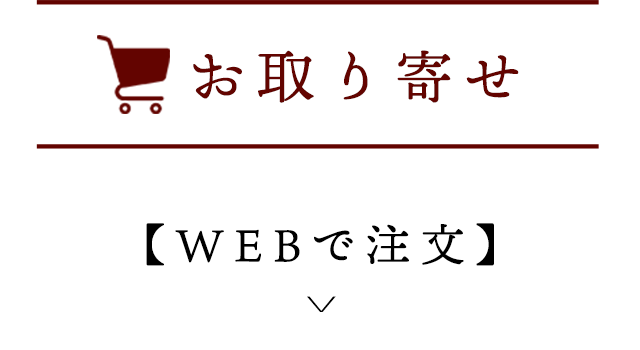 お取り寄せ

【WEBで注文】